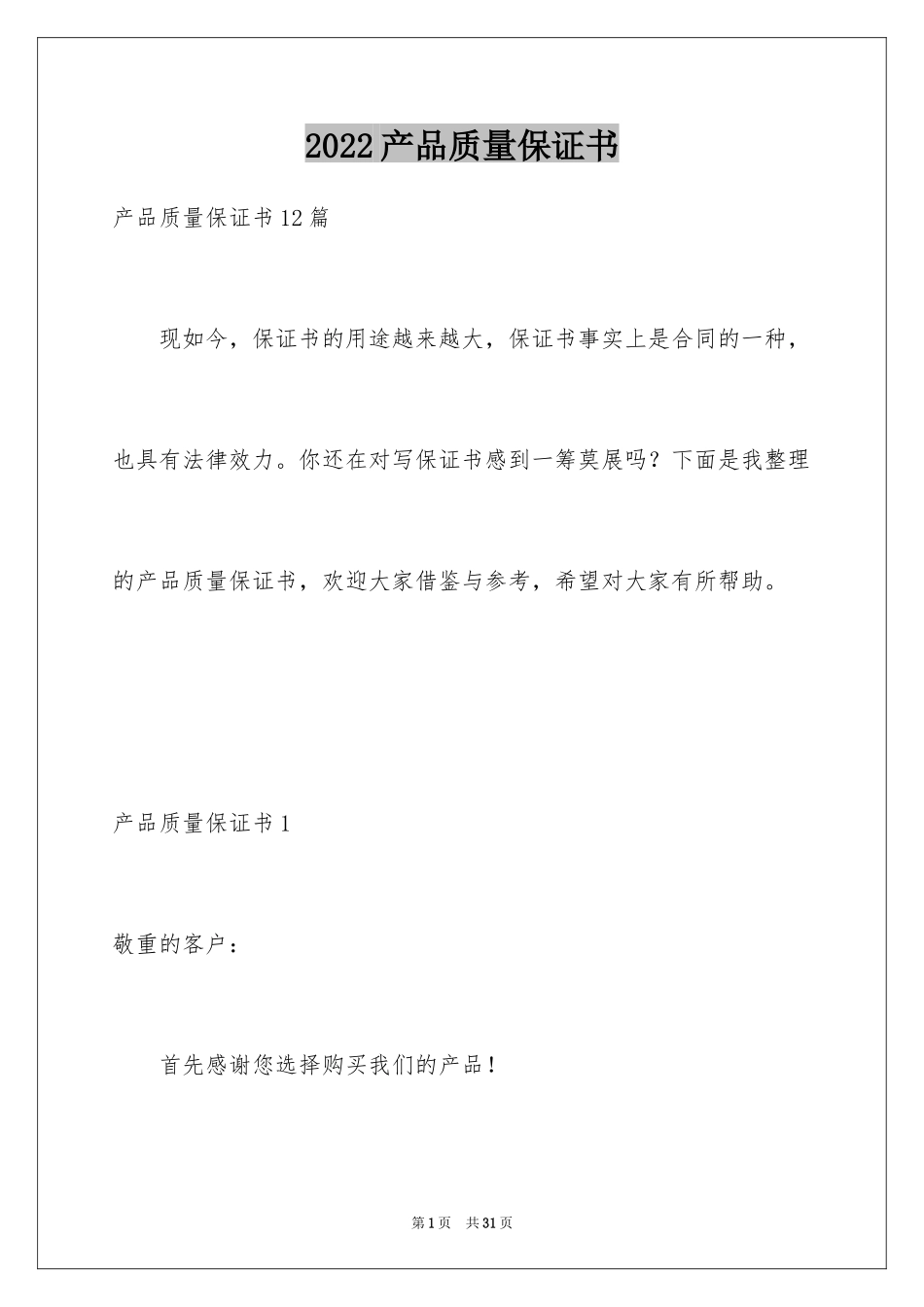 2022产品质量保证书

产品质量保证书12篇

现如今，保证书的用途越来越大，保证书事实上是合同的一种，也具有法律效力。你还在对写保证书感到一筹莫展吗？下面是我整理的产品质量保证书，欢迎大家借鉴与参考，希望对大家有所帮助。

产品质量保证书1

敬重的客户：

首先感谢您选择购买我们的产品！

第1页 共31页